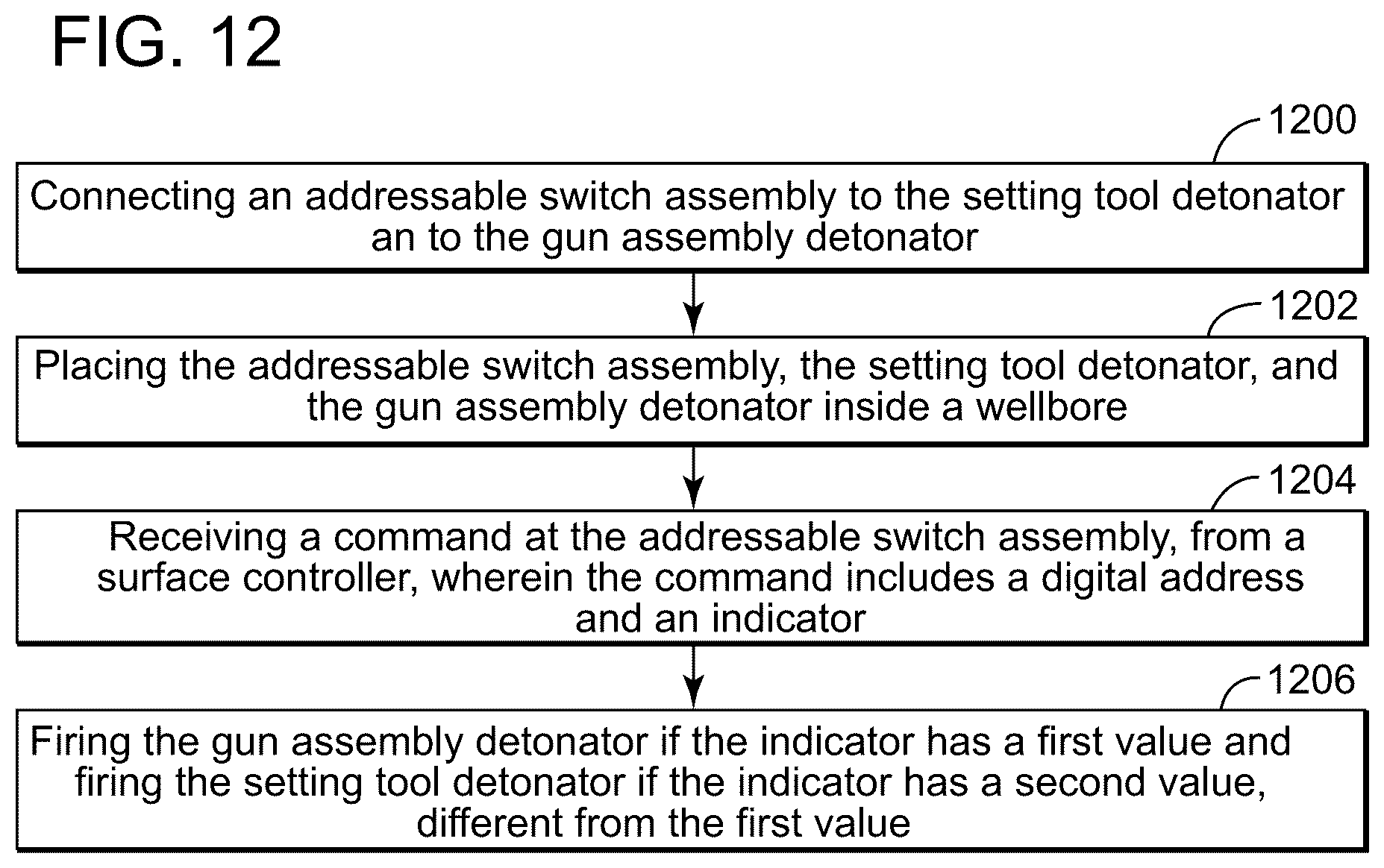 FIG. 12

1200

Connecting an addressable switch assembly to the setting tool detonator an to the gun assembly detonator

1202

Placing the addressable switch assembly, the setting tool detonator, and the gun assembly detonator inside a wellbore

1204

Receiving a command at the addressable switch assembly, from a surface controller, wherein the command includes a digital address and an indicator

1206

Firing the gun assembly detonator if the indicator has a first value and firing the setting tool detonator if the indicator has a second value, different from the first value